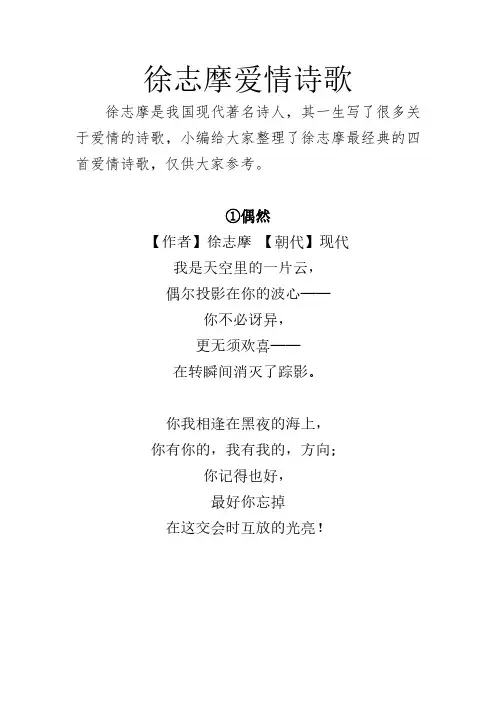 徐志摩爱情诗歌

徐志摩是我国现代著名诗人，其一生写了很多关于爱情的诗歌，小编给大家整理了徐志摩最经典的四首爱情诗歌，仅供大家参考。

①偶然

【作者】徐志摩 【朝代】现代

我是天空里的一片云，
偶尔投影在你的波心——
你不必讶异，
更无须欢喜——
在转瞬间消灭了踪影。

你我相逢在黑夜的海上，
你有你的，我有我的，方向；
你记得也好，
最好你忘掉
在这交会时互放的光亮！